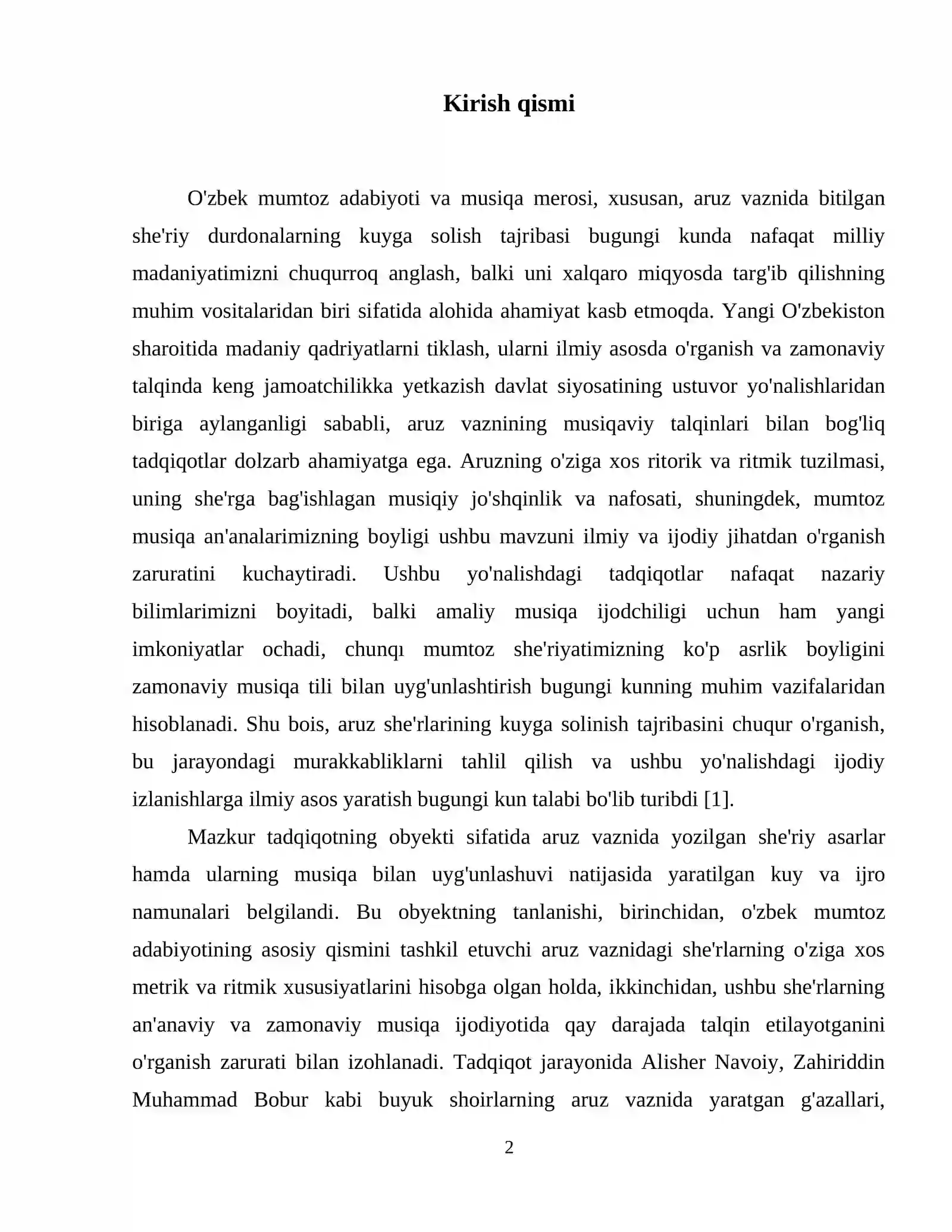 Kirish qismi

O'zbek mumtoz adabiyoti va musiqa merosi, xususan, aruz vaznida bitilgan she'riy durdonalarning kuyga solish tajribasi bugungi kunda nafaqat milliy madaniyatimizni chuqurroq anglash, balki uni xalqaro miqyosda targ'ib qilishning muhim vositalaridan biri sifatida alohida ahamiyat kasb etmoqda. Yangi O'zbekiston sharoitida madaniy qadriyatlarni tiklash, ularni ilmiy asosda o'rganish va zamonaviy talqinda keng jamoatchilikka yetkazish davlat siyosatining ustuvor yo'nalishlaridan biriga aylanganligi sababli, aruz vaznining musiqaviy talqinlari bilan bog'liq tadqiqotlar dolzarb ahamiyatga ega. Aruzning o'ziga xos ritorik va ritmik tuzilmasi, uning she'rga bag'ishlagan musiqiy jo'shqinlik va nafosati, shuningdek, mumtoz musiqa an'analarimizning boyligi ushbu mavzuni ilmiy va ijodiy jihatdan o'rganish zaruratini kuchaytiradi. Ushbu yo'nalishdagi tadqiqotlar nafaqat nazariy bilimlarimizni boyitadi, balki amaliy musiqa ijodchiligi uchun ham yangi imkoniyatlar ochadi, chunqı mumtoz she'riyatimizning ko'p asrlik boyligini zamonaviy musiqa tili bilan uyg'unlashtirish bugungi kunning muhim vazifalaridan hisoblanadi. Shu bois, aruz she'rlarining kuyga solinish tajribasini chuqur o'rganish, bu jarayondagi murakkabliklarni tahlil qilish va ushbu yo'nalishdagi ijodiy izlanishlarga ilmiy asos yaratish bugungi kun talabi bo'lib turibdi [1].

Mazkur tadqiqotning obyekti sifatida aruz vaznida yozilgan she'riy asarlar hamda ularning musiqa bilan uyg'unlashuvi natijasida yaratilgan kuy va ijro namunalari belgilandi. Bu obyektning tanlanishi, birinchidan, o'zbek mumtoz adabiyotining asosiy qismini tashkil etuvchi aruz vaznidagi she'rlarning o'ziga xos metrik va ritmik xususiyatlarini hisobga olgan holda, ikkinchidan, ushbu she'rlarning an'anaviy va zamonaviy musiqa ijodiyotida qay darajada talqin etilayotganini o'rganish zarurati bilan izohlanadi. Tadqiqot jarayonida Alisher Navoiy, Zahiriddin Muhammad Bobur kabi buyuk shoirlarning aruz vaznida yaratgan g'azallari,

2